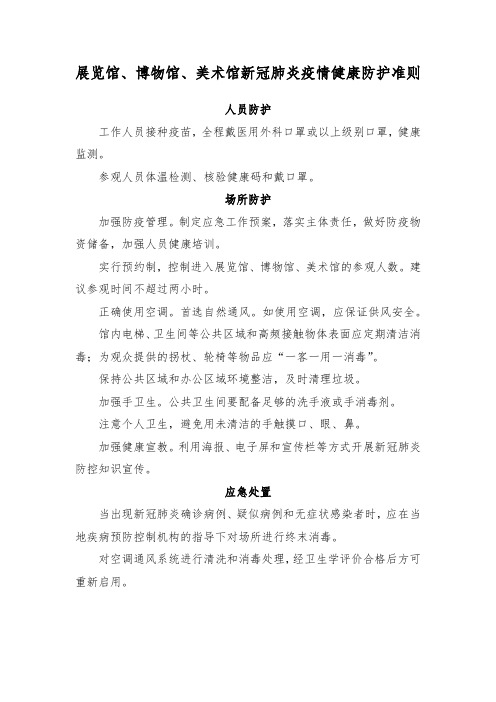 展览馆、博物馆、美术馆新冠肺炎疫情健康防护准则

人员防护

工作人员接种疫苗，全程戴医用外科口罩或以上级别口罩，健康监测。

参观人员体温检测、核验健康码和戴口罩。

场所防护

加强防疫管理。制定应急工作预案，落实主体责任，做好防疫物资储备，加强人员健康培训。

实行预约制，控制进入展览馆、博物馆、美术馆的参观人数。建议参观时间不超过两小时。

正确使用空调。首选自然通风。如使用空调，应保证供风安全。

馆内电梯、卫生间等公共区域和高频接触物体表面应定期清洁消毒；为观众提供的拐杖、轮椅等物品应“一客一用一消毒”。

保持公共区域和办公区域环境整洁，及时清理垃圾。

加强手卫生。公共卫生间要配备足够的洗手液或手消毒剂。

注意个人卫生，避免用未清洁的手触摸口、眼、鼻。

加强健康宣教。利用海报、电子屏和宣传栏等方式开展新冠肺炎防控知识宣传。

应急处置

当出现新冠肺炎确诊病例、疑似病例和无症状感染者时，应在当地疾病预防控制机构的指导下对场所进行终末消毒。

对空调通风系统进行清洗和消毒处理，经卫生学评价合格后方可重新启用。